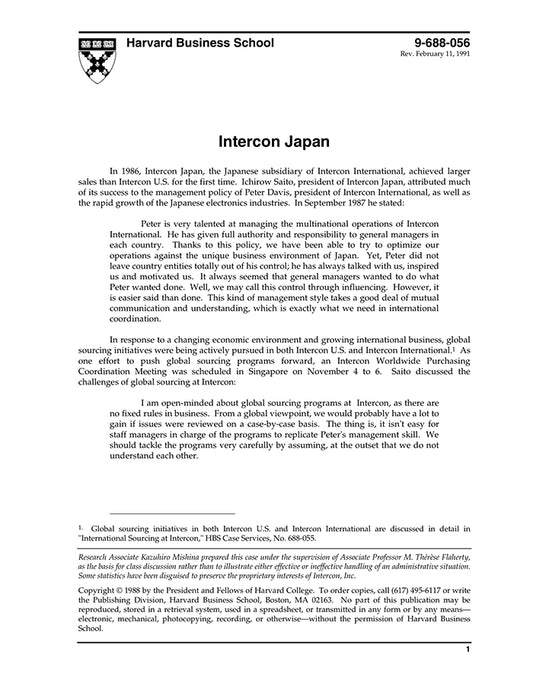 Harvard Business School

9-688-056
Rev. February 11, 1991

Intercon Japan

In 1986, Intercon Japan, the Japanese subsidiary of Intercon International, achieved larger sales than Intercon U.S. for the first time. Ichirow Saito, president of Intercon Japan, attributed much of its success to the management policy of Peter Davis, president of Intercon International, as well as the rapid growth of the Japanese electronics industries. In September 1987 he stated:

Peter is very talented at managing the multinational operations of Intercon International. He has given full authority and responsibility to general managers in each country. Thanks to this policy, we have been able to try to optimize our operations against the unique business environment of Japan. Yet, Peter did not leave country entities totally out of his control; he has always talked with us, inspired us and motivated us. It always seemed that general managers wanted to do what Peter wanted done. Well, we may call this control through influencing. However, it is easier said than done. This kind of management style takes a good deal of mutual communication and understanding, which is exactly what we need in international coordination.

In response to a changing economic environment and growing international business, global sourcing initiatives were being actively pursued in both Intercon U.S. and Intercon International.$^1$ As one effort to push global sourcing programs forward, an Intercon Worldwide Purchasing Coordination Meeting was scheduled in Singapore on November 4 to 6. Saito discussed the challenges of global sourcing at Intercon:

I am open-minded about global sourcing programs at Intercon, as there are no fixed rules in business. From a global viewpoint, we would probably have a lot to gain if issues were reviewed on a case-by-case basis. The thing is, it isn't easy for staff managers in charge of the programs to replicate Peter's management skill. We should tackle the programs very carefully by assuming, at the outset that we do not understand each other.

$^1$. Global sourcing initiatives in both Intercon U.S. and Intercon International are discussed in detail in "International Sourcing at Intercon," HBS Case Services, No. 688-055.

Research Associate Kazuhiro Mishina prepared this case under the supervision of Associate Professor M. Thérèse Flaherty, as the basis for class discussion rather than to illustrate either effective or ineffective handling of an administrative situation. Some statistics have been disguised to preserve the proprietary interests of Intercon, Inc.

Copyright © 1988 by the President and Fellows of Harvard College. To order copies, call (617) 495-6117 or write the Publishing Division, Harvard Business School, Boston, MA 02163. No part of this publication may be reproduced, stored in a retrieval system, used in a spreadsheet, or transmitted in any form or by any means—electronic, mechanical, photocopying, recording, or otherwise—without the permission of Harvard Business School.

1